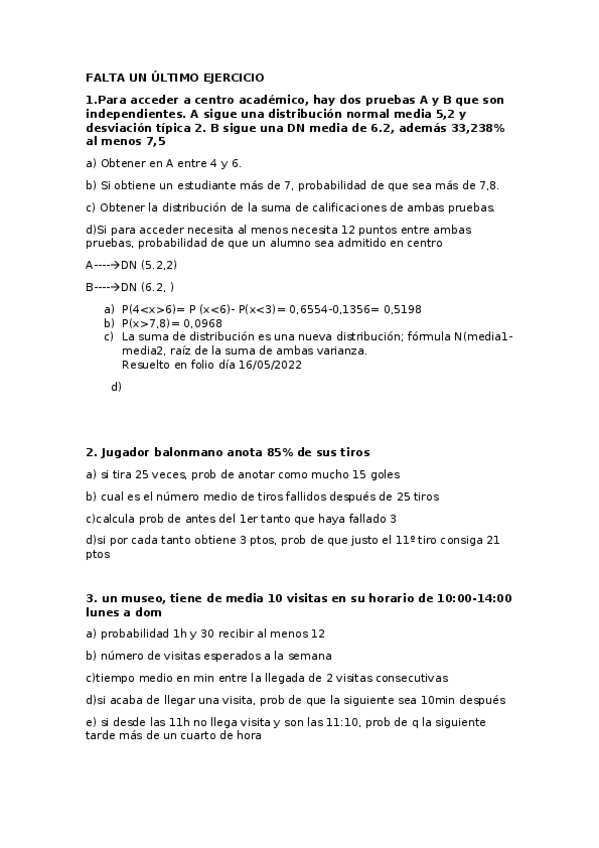 FALTA UN ÚLTIMO EJERCICIO

1.Para acceder a centro académico, hay dos pruebas A y B que son independientes. A sigue una distribución normal media 5,2 y desviación típica 2. B sigue una DN media de 6.2, además 33,238% al menos 7,5

a) Obtener en A entre 4 y 6.

b) Si obtiene un estudiante más de 7, probabilidad de que sea más de 7,8.

c) Obtener la distribución de la suma de calificaciones de ambas pruebas.

d)Si para acceder necesita al menos necesita 12 puntos entre ambas pruebas, probabilidad de que un alumno sea admitido en centro

A----→DN (5.2,2)

B----→DN (6.2, )

a) P(4<x>6)= P (x<6)- P(x<3)= 0,6554-0,1356= 0,5198
b) P(x>7,8)= 0,0968
c) La suma de distribución es una nueva distribución; fórmula N(media1-media2, raíz de la suma de ambas varianza.
Resuelto en folio día 16/05/2022

d)

2. Jugador balonmano anota 85% de sus tiros

a) si tira 25 veces, prob de anotar como mucho 15 goles

b) cual es el número medio de tiros fallidos después de 25 tiros

c)calcula prob de antes del 1er tanto que haya fallado 3

d)si por cada tanto obtiene 3 ptos, prob de que justo el 11º tiro consiga 21 ptos

3. un museo, tiene de media 10 visitas en su horario de 10:00-14:00 lunes a dom

a) probabilidad 1h y 30 recibir al menos 12

b) número de visitas esperados a la semana

c)tiempo medio en min entre la llegada de 2 visitas consecutivas

d)si acaba de llegar una visita, prob de que la siguiente sea 10min después

e) si desde las 11h no llega visita y son las 11:10, prob de q la siguiente tarde más de un cuarto de hora